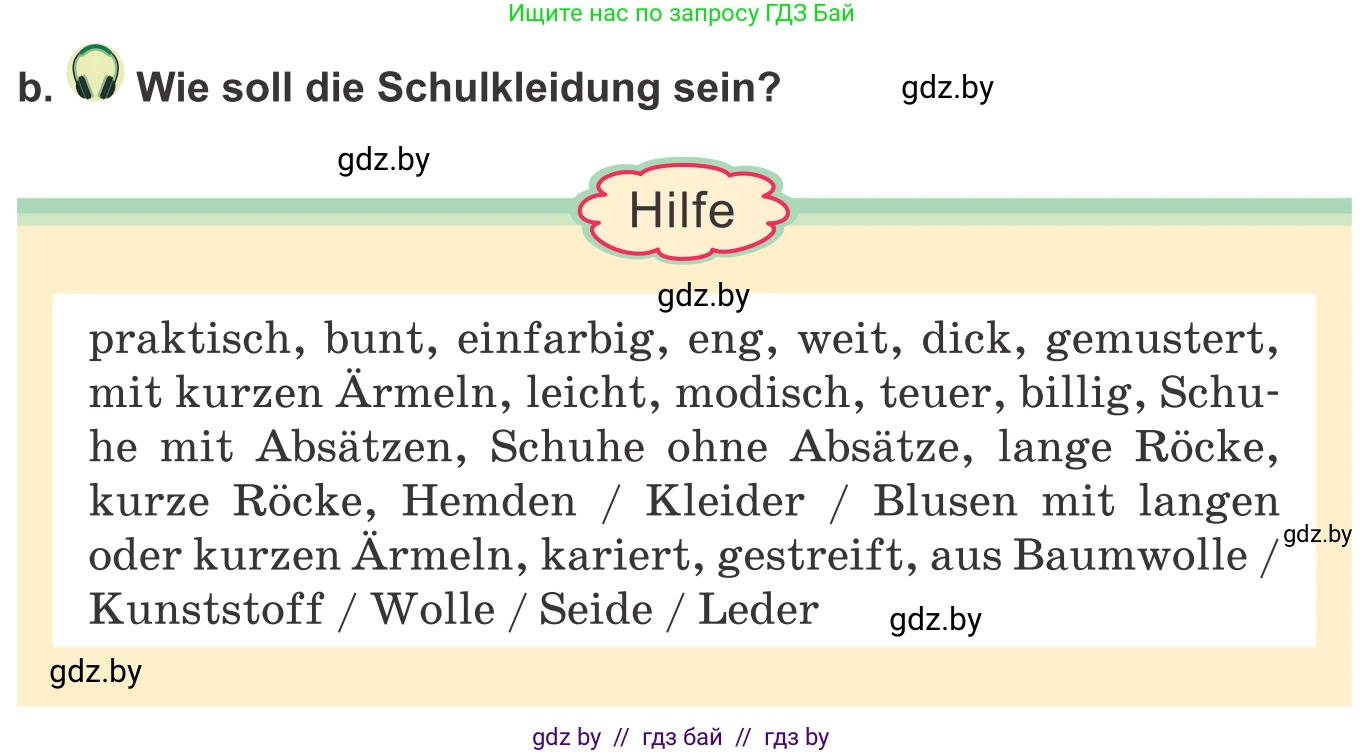 Ищите нас по запросу ГДЗ Бай

b. Wie soll die Schulkleidung sein?

gdz.by

gdz.by

Hilfe

gdz.by

praktisch, bunt, einfarbig, eng, weit, dick, gemustert, mit kurzen Ärmeln, leicht, modisch, teuer, billig, Schuhe mit Absätzen, Schuhe ohne Absätze, lange Röcke, kurze Röcke, Hemden / Kleider / Blusen mit langen oder kurzen Ärmeln, kariert, gestreift, aus Baumwolle / Kunststoff / Wolle / Seide / Leder

gdz.by

gdz.by

gdz.by

gdz by // гдз бай // гдз by